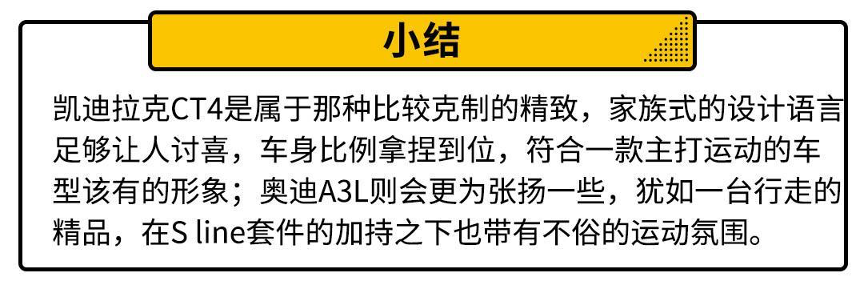 小结

凯迪拉克CT4是属于那种比较克制的精致，家族式的设计语言足够让人讨喜，车身比例拿捏到位，符合一款主打运动的车型该有的形象；奥迪A3L则会更为张扬一些，犹如一台行走的精品，在S line套件的加持之下也带有不俗的运动氛围。